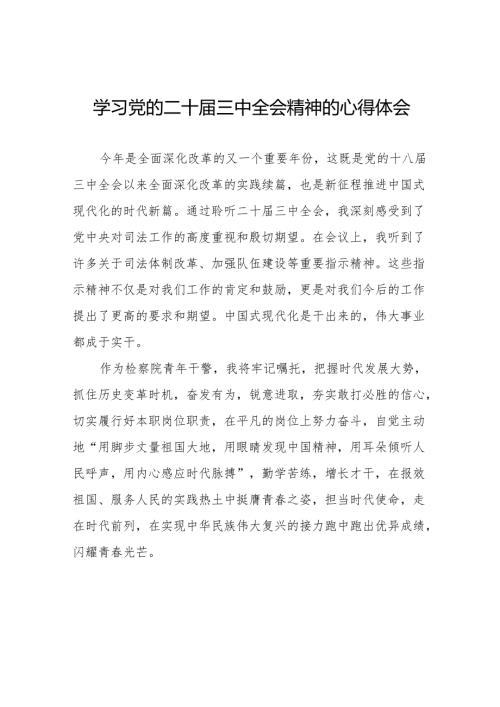 学习党的二十届三中全会精神的心得体会

今年是全面深化改革的又一个重要年份，这既是党的十八届三中全会以来全面深化改革的实践续篇，也是新征程推进中国式现代化的时代新篇。通过聆听二十届三中全会，我深刻感受到了党中央对司法工作的高度重视和殷切期望。在会议上，我听到了许多关于司法体制改革、加强队伍建设等重要指示精神。这些指示精神不仅是对我们工作的肯定和鼓励，更是对我们今后的工作提出了更高的要求和期望。中国式现代化是干出来的，伟大事业都成于实干。

作为检察院青年干警，我将牢记嘱托，把握时代发展大势，抓住历史变革时机，奋发有为，锐意进取，夯实敢打必胜的信心，切实履行好本职岗位职责，在平凡的岗位上努力奋斗，自觉主动地“用脚步丈量祖国大地，用眼睛发现中国精神，用耳朵倾听人民呼声，用内心感应时代脉搏”，勤学苦练，增长才干，在报效祖国、服务人民的实践热土中挺膺青春之姿，担当时代使命，走在时代前列，在实现中华民族伟大复兴的接力跑中跑出优异成绩，闪耀青春光芒。